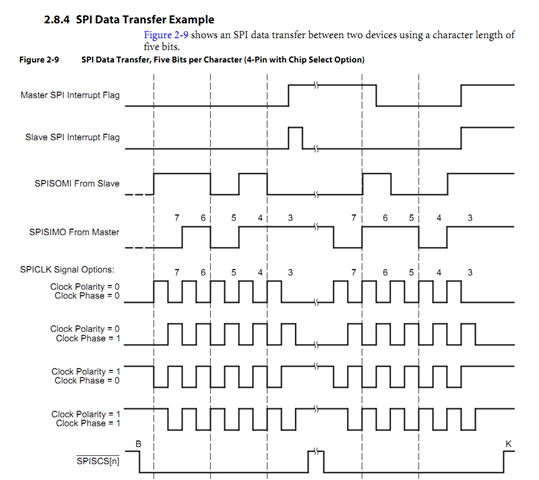 2.8.4 SPI Data Transfer Example

Figure 2-9 shows an SPI data transfer between two devices using a character length of five bits.

Figure 2-9 SPI Data Transfer, Five Bits per Character (4-Pin with Chip Select Option)

Master SPI Interrupt Flag

Slave SPI Interrupt Flag

SPISOMI From Slave

7 6 5 4 3 7 6 5 4 3

SPISIMO From Master

SPICLK Signal Options:

7 6 5 4 3 7 6 5 4 3

Clock Polarity = 0
Clock Phase = 0

Clock Polarity = 0
Clock Phase = 1

Clock Polarity = 1
Clock Phase = 0

Clock Polarity = 1
Clock Phase = 1

B

K

$\overline{SPISCS[n]}$